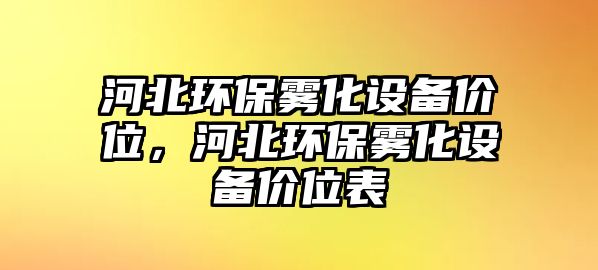 河北环保雾化设备价位，河北环保雾化设备价位表